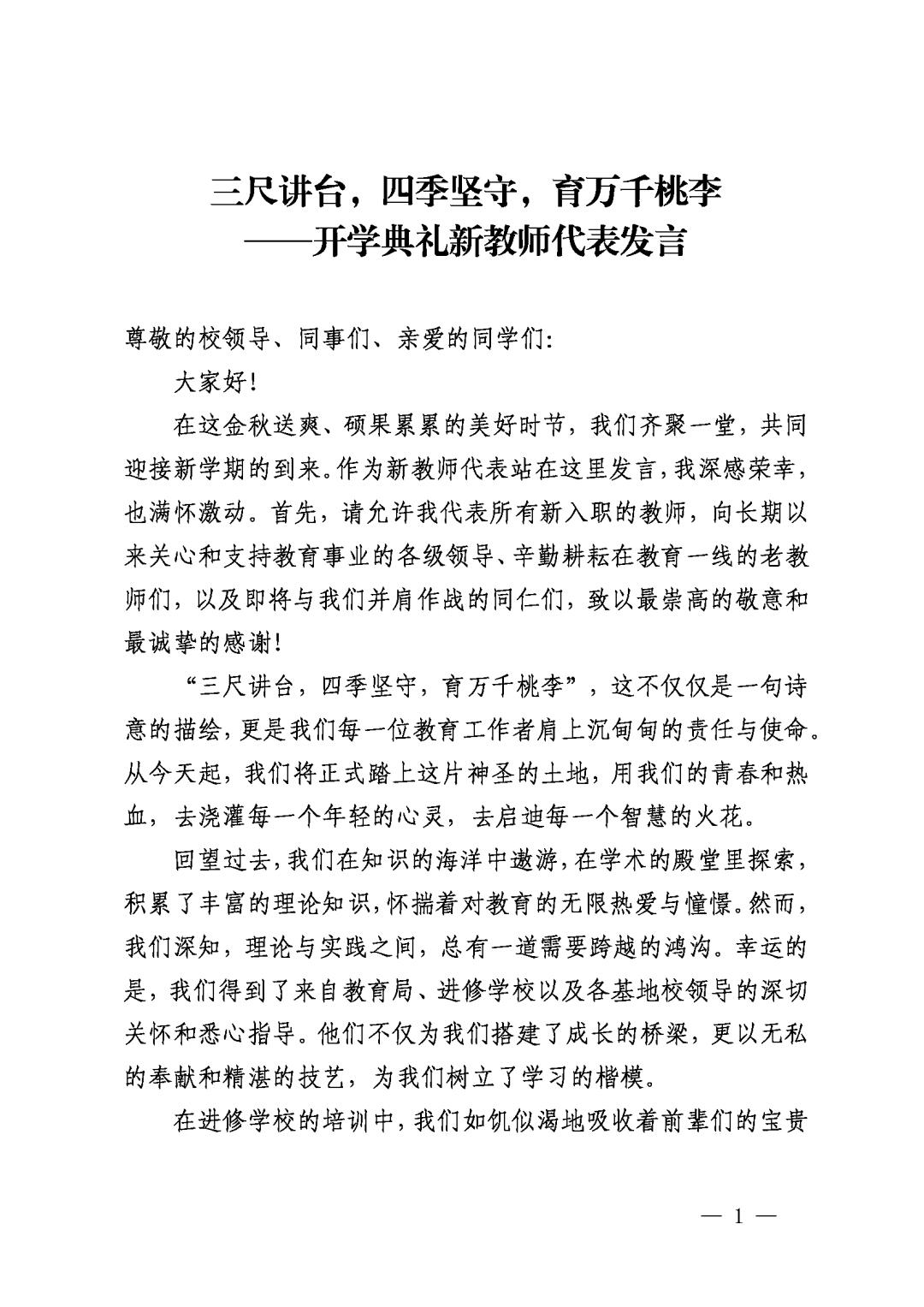 三尺讲台，四季坚守，育万千桃李
——开学典礼新教师代表发言

尊敬的校领导、同事们、亲爱的同学们：

大家好！

在这金秋送爽、硕果累累的美好时节，我们齐聚一堂，共同迎接新学期的到来。作为新教师代表站在这里发言，我深感荣幸，也满怀激动。首先，请允许我代表所有新入职的教师，向长期以来关心和支持教育事业的各级领导、辛勤耕耘在教育一线的老教师们，以及即将与我们并肩作战的同仁们，致以最崇高的敬意和最诚挚的感谢！

“三尺讲台，四季坚守，育万千桃李”，这不仅仅是一句诗意的描绘，更是我们每一位教育工作者肩上沉甸甸的责任与使命。从今天起，我们将正式踏上这片神圣的土地，用我们的青春和热血，去浇灌每一个年轻的心灵，去启迪每一个智慧的火花。

回望过去，我们在知识的海洋中遨游，在学术的殿堂里探索，积累了丰富的理论知识，怀揣着对教育的无限热爱与憧憬。然而，我们深知，理论与实践之间，总有一道需要跨越的鸿沟。幸运的是，我们得到了来自教育局、进修学校以及各基地校领导的深切关怀和悉心指导。他们不仅为我们搭建了成长的桥梁，更以无私的奉献和精湛的技艺，为我们树立了学习的楷模。

在进修学校的培训中，我们如饥似渴地吸收着前辈们的宝贵

— 1 —